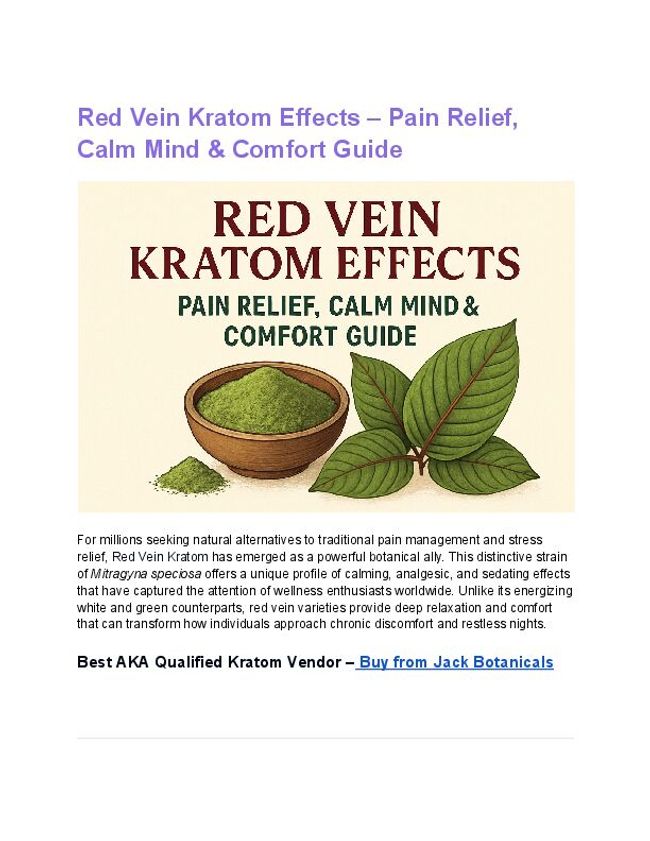 Red Vein Kratom Effects – Pain Relief, Calm Mind & Comfort Guide

RED VEIN
KRATOM EFFECTS
PAIN RELIEF, CALM MIND &
COMFORT GUIDE

For millions seeking natural alternatives to traditional pain management and stress relief, Red Vein Kratom has emerged as a powerful botanical ally. This distinctive strain of Mitragyna speciosa offers a unique profile of calming, analgesic, and sedating effects that have captured the attention of wellness enthusiasts worldwide. Unlike its energizing white and green counterparts, red vein varieties provide deep relaxation and comfort that can transform how individuals approach chronic discomfort and restless nights.

Best AKA Qualified Kratom Vendor – Buy from Jack Botanicals